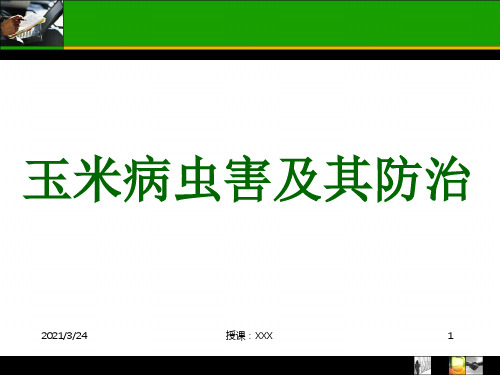 玉米病虫害及其防治

2021/3/24

授课：XXX

1